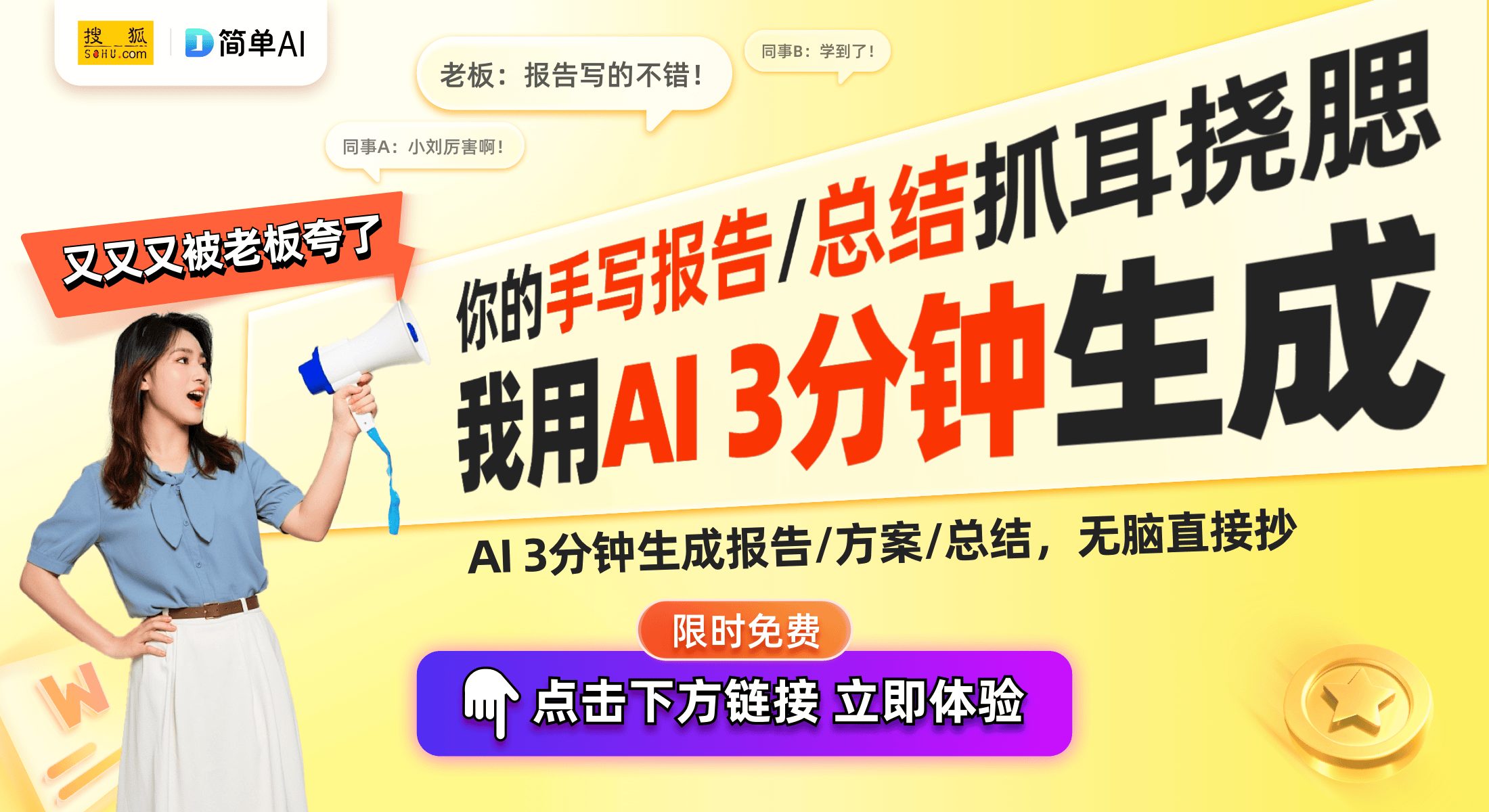 搜狐 SOHU.com
简单AI

老板：报告写的不错！

同事B：学到了！

同事A：小刘厉害啊！

又又又被老板夸了

你的手写报告/总结抓耳挠腮

我用AI 3分钟生成

AI 3分钟生成报告/方案/总结，无脑直接抄

限时免费

点击下方链接 立即体验

W